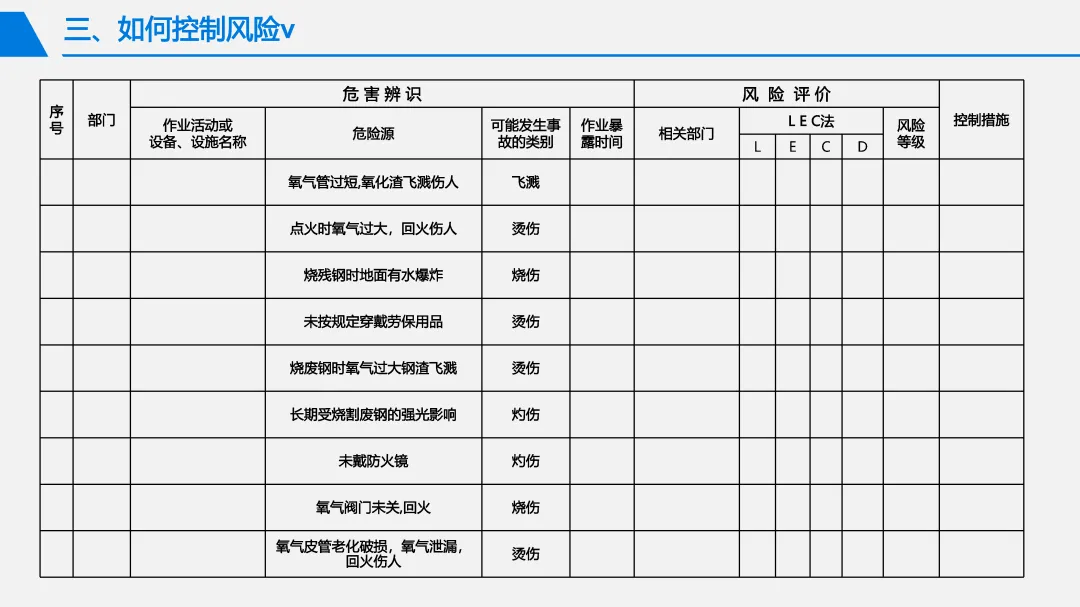 三、如何控制风险v

| 序号 | 部门 | 危害辨识 |  |  |  | 风险评价 |  |  |  |  |  | 控制措施 |
|---|---|---|---|---|---|---|---|---|---|---|---|---|
|  |  | 作业活动或设备、设施名称 | 危险源 | 可能发生事故的类别 | 作业暴露时间 | 相关部门 | LEC法 |  |  |  | 风险等级 |  |
|  |  |  |  |  |  |  | L | E | C | D |  |  |
|  |  |  | 氧气管过短,氧化渣飞溅伤人 | 飞溅 |  |  |  |  |  |  |  |  |
|  |  |  | 点火时氧气过大，回火伤人 | 烫伤 |  |  |  |  |  |  |  |  |
|  |  |  | 烧残钢时地面有水爆炸 | 烧伤 |  |  |  |  |  |  |  |  |
|  |  |  | 未按规定穿戴劳保用品 | 烫伤 |  |  |  |  |  |  |  |  |
|  |  |  | 烧废钢时氧气过大钢渣飞溅 | 烫伤 |  |  |  |  |  |  |  |  |
|  |  |  | 长期受烧割废钢的强光影响 | 灼伤 |  |  |  |  |  |  |  |  |
|  |  |  | 未戴防火镜 | 灼伤 |  |  |  |  |  |  |  |  |
|  |  |  | 氧气阀门未关,回火 | 烧伤 |  |  |  |  |  |  |  |  |
|  |  |  | 氧气皮管老化破损，氧气泄漏，回火伤人 | 烫伤 |  |  |  |  |  |  |  |  |